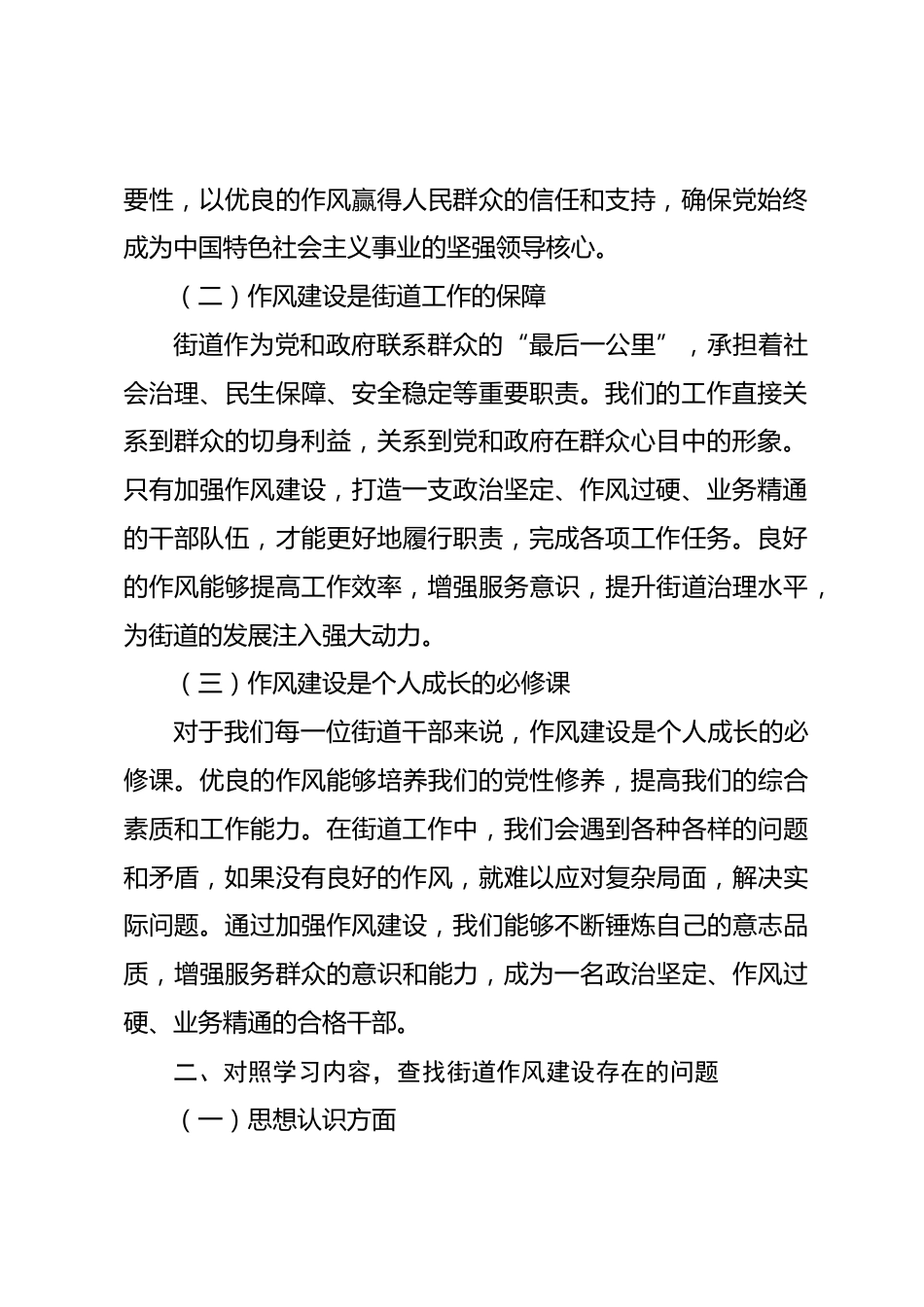 要性，以优良的作风赢得人民群众的信任和支持，确保党始终成为中国特色社会主义事业的坚强领导核心。

（二）作风建设是街道工作的保障

街道作为党和政府联系群众的“最后一公里”，承担着社会治理、民生保障、安全稳定等重要职责。我们的工作直接关系到群众的切身利益，关系到党和政府在群众心目中的形象。只有加强作风建设，打造一支政治坚定、作风过硬、业务精通的干部队伍，才能更好地履行职责，完成各项工作任务。良好的作风能够提高工作效率，增强服务意识，提升街道治理水平，为街道的发展注入强大动力。

（三）作风建设是个人成长的必修课

对于我们每一位街道干部来说，作风建设是个人成长的必修课。优良的作风能够培养我们的党性修养，提高我们的综合素质和工作能力。在街道工作中，我们会遇到各种各样的问题和矛盾，如果没有良好的作风，就难以应对复杂局面，解决实际问题。通过加强作风建设，我们能够不断锤炼自己的意志品质，增强服务群众的意识和能力，成为一名政治坚定、作风过硬、业务精通的合格干部。

二、对照学习内容，查找街道作风建设存在的问题

（一）思想认识方面